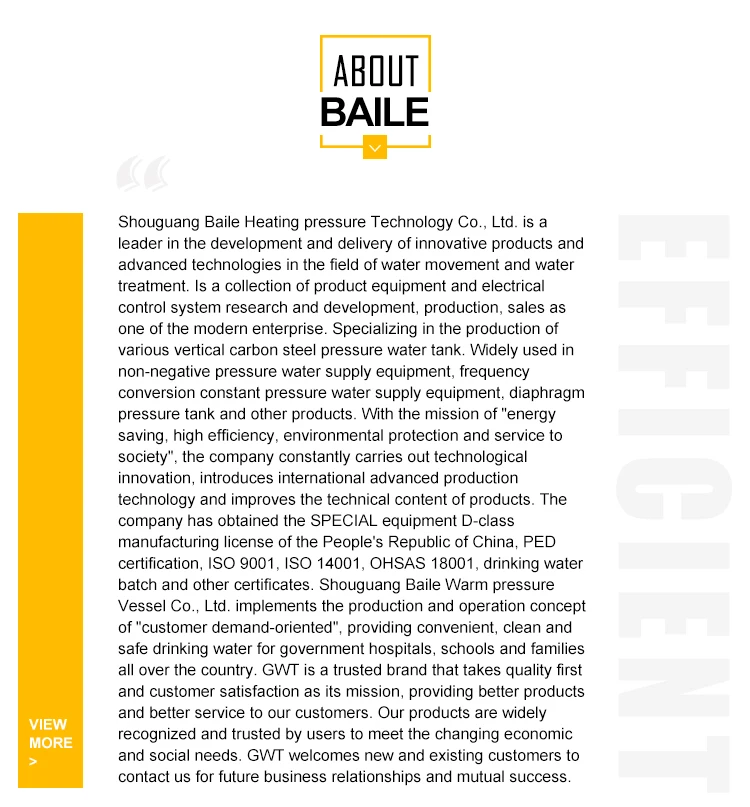 ABOUT
BAILE

Shouguang Baile Heating pressure Technology Co., Ltd. is a leader in the development and delivery of innovative products and advanced technologies in the field of water movement and water treatment. Is a collection of product equipment and electrical control system research and development, production, sales as one of the modern enterprise. Specializing in the production of various vertical carbon steel pressure water tank. Widely used in non-negative pressure water supply equipment, frequency conversion constant pressure water supply equipment, diaphragm pressure tank and other products. With the mission of "energy saving, high efficiency, environmental protection and service to society", the company constantly carries out technological innovation, introduces international advanced production technology and improves the technical content of products. The company has obtained the SPECIAL equipment D-class manufacturing license of the People's Republic of China, PED certification, ISO 9001, ISO 14001, OHSAS 18001, drinking water batch and other certificates. Shouguang Baile Warm pressure Vessel Co., Ltd. implements the production and operation concept of "customer demand-oriented", providing convenient, clean and safe drinking water for government hospitals, schools and families all over the country. GWT is a trusted brand that takes quality first and customer satisfaction as its mission, providing better products and better service to our customers. Our products are widely recognized and trusted by users to meet the changing economic and social needs. GWT welcomes new and existing customers to contact us for future business relationships and mutual success.

VIEW
MORE
>

EFFICIENT